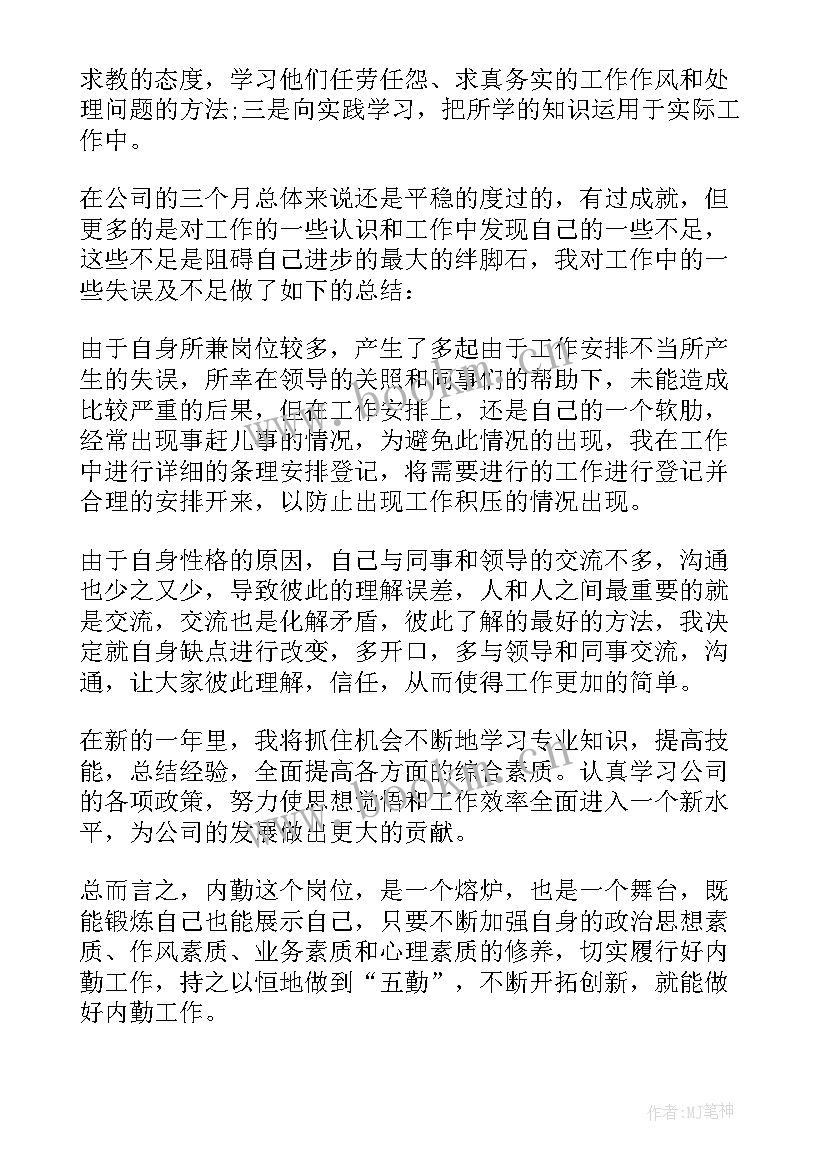 求教的态度，学习他们任劳任怨、求真务实的工作作风和处理问题的方法;三是向实践学习，把所学的知识运用于实际工作中。

在公司的三个月总体来说还是平稳的度过的，有过成就，但更多的是对工作的一些认识和工作中发现自己的一些不足，这些不足是阻碍自己进步的最大的绊脚石，我对工作中的一些失误及不足做了如下的总结：

由于自身所兼岗位较多，产生了多起由于工作安排不当所产生的失误，所幸在领导的关照和同事们的帮助下，未能造成比较严重的后果，但在工作安排上，还是自己的一个软肋，经常出现事赶儿事的情况，为避免此情况的出现，我在工作中进行详细的条理安排登记，将需要进行的工作进行登记并合理的安排开来，以防止出现工作积压的情况出现。

由于自身性格的原因，自己与同事和领导的交流不多，沟通也少之又少，导致彼此的理解误差，人和人之间最重要的就是交流，交流也是化解矛盾，彼此了解的最好的方法，我决定就自身缺点进行改变，多开口，多与领导和同事交流，沟通，让大家彼此理解，信任，从而使得工作更加的简单。

在新的一年里，我将抓住机会不断地学习专业知识，提高技能，总结经验，全面提高各方面的综合素质。认真学习公司的各项政策，努力使思想觉悟和工作效率全面进入一个新水平，为公司的发展做出更大的贡献。

总而言之，内勤这个岗位，是一个熔炉，也是一个舞台，既能锻炼自己也能展示自己，只要不断加强自身的政治思想素质、作风素质、业务素质和心理素质的修养，切实履行好内勤工作，持之以恒地做到“五勤”，不断开拓创新，就能做好内勤工作。

作者:MJ笔神